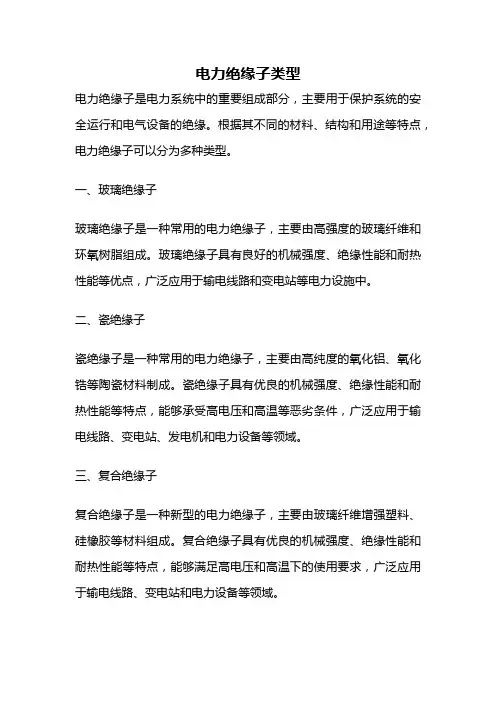 电力绝缘子类型

电力绝缘子是电力系统中的重要组成部分，主要用于保护系统的安全运行和电气设备的绝缘。根据其不同的材料、结构和用途等特点，电力绝缘子可以分为多种类型。

一、玻璃绝缘子

玻璃绝缘子是一种常用的电力绝缘子，主要由高强度的玻璃纤维和环氧树脂组成。玻璃绝缘子具有良好的机械强度、绝缘性能和耐热性能等优点，广泛应用于输电线路和变电站等电力设施中。

二、瓷绝缘子

瓷绝缘子是一种常用的电力绝缘子，主要由高纯度的氧化铝、氧化锆等陶瓷材料制成。瓷绝缘子具有优良的机械强度、绝缘性能和耐热性能等特点，能够承受高电压和高温等恶劣条件，广泛应用于输电线路、变电站、发电机和电力设备等领域。

三、复合绝缘子

复合绝缘子是一种新型的电力绝缘子，主要由玻璃纤维增强塑料、硅橡胶等材料组成。复合绝缘子具有优良的机械强度、绝缘性能和耐热性能等特点，能够满足高电压和高温下的使用要求，广泛应用于输电线路、变电站和电力设备等领域。